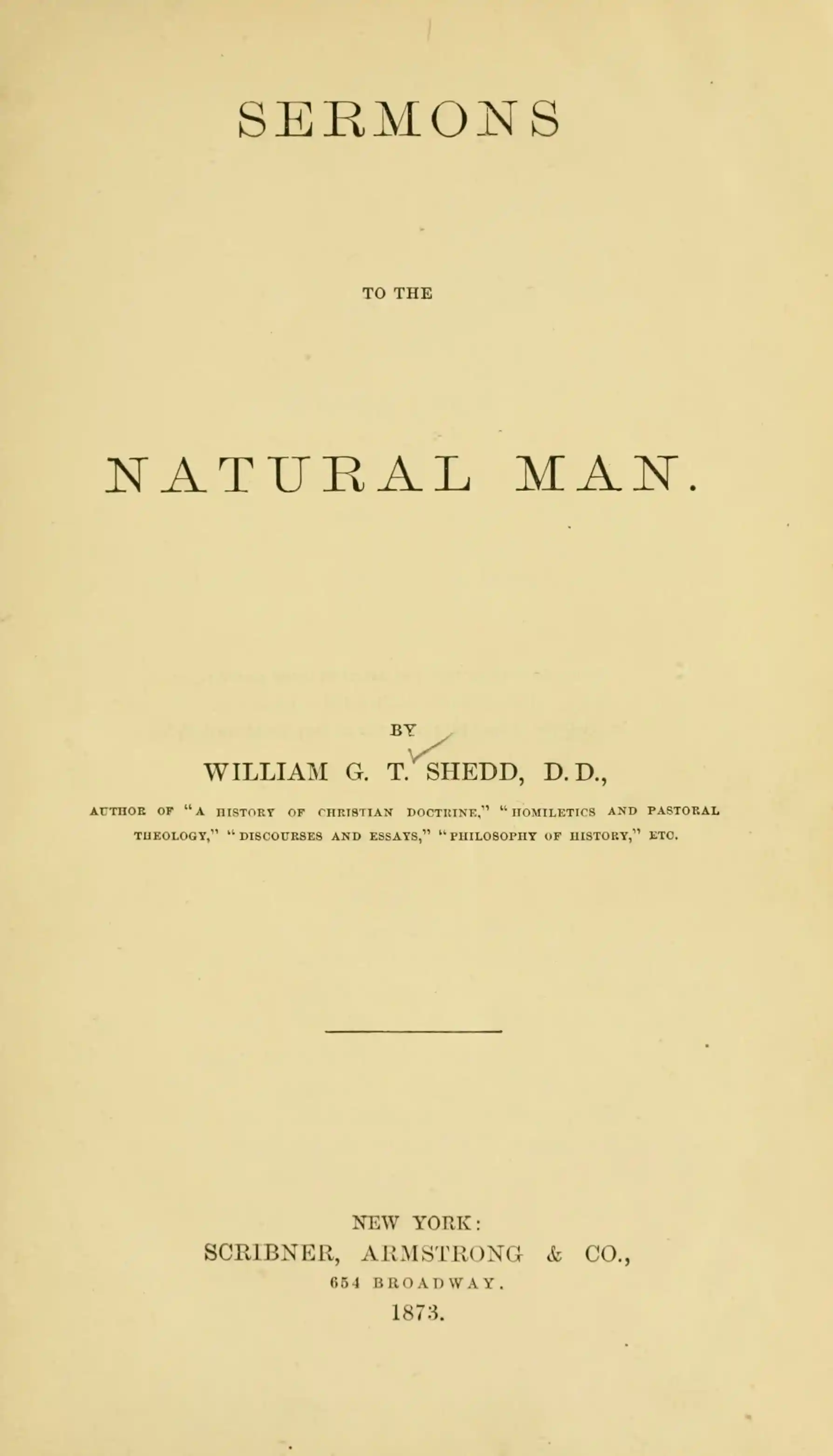 SERMONS

TO THE

NATURAL MAN.

BY

WILLIAM G. T. SHEDD, D.D.,

AUTHOR OF "A HISTORY OF CHRISTIAN DOCTRINE," "HOMILETICS AND PASTORAL THEOLOGY," "DISCOURSES AND ESSAYS," "PHILOSOPHY OF HISTORY," ETC.

NEW YORK:
SCRIBNER, ARMSTRONG & CO.,
654 BROADWAY.
1873.